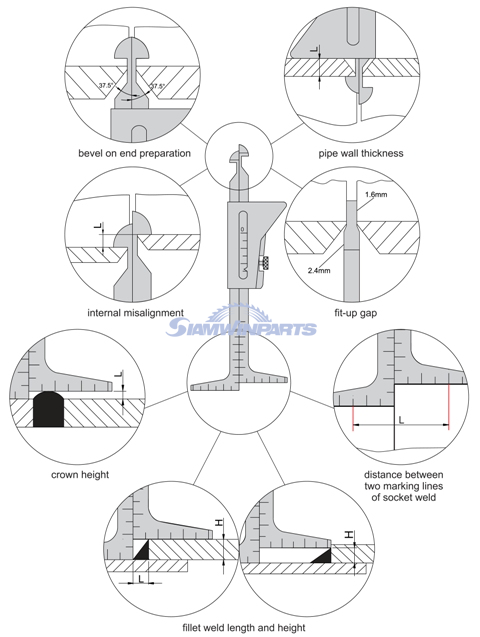 37.5°
37.5°
bevel on end preparation

L
pipe wall thickness

L
internal misalignment

1.6mm
2.4mm
fit-up gap

SIAMWINPARTS

L
crown height

L
distance between two marking lines of socket weld

H
L
H
fillet weld length and height